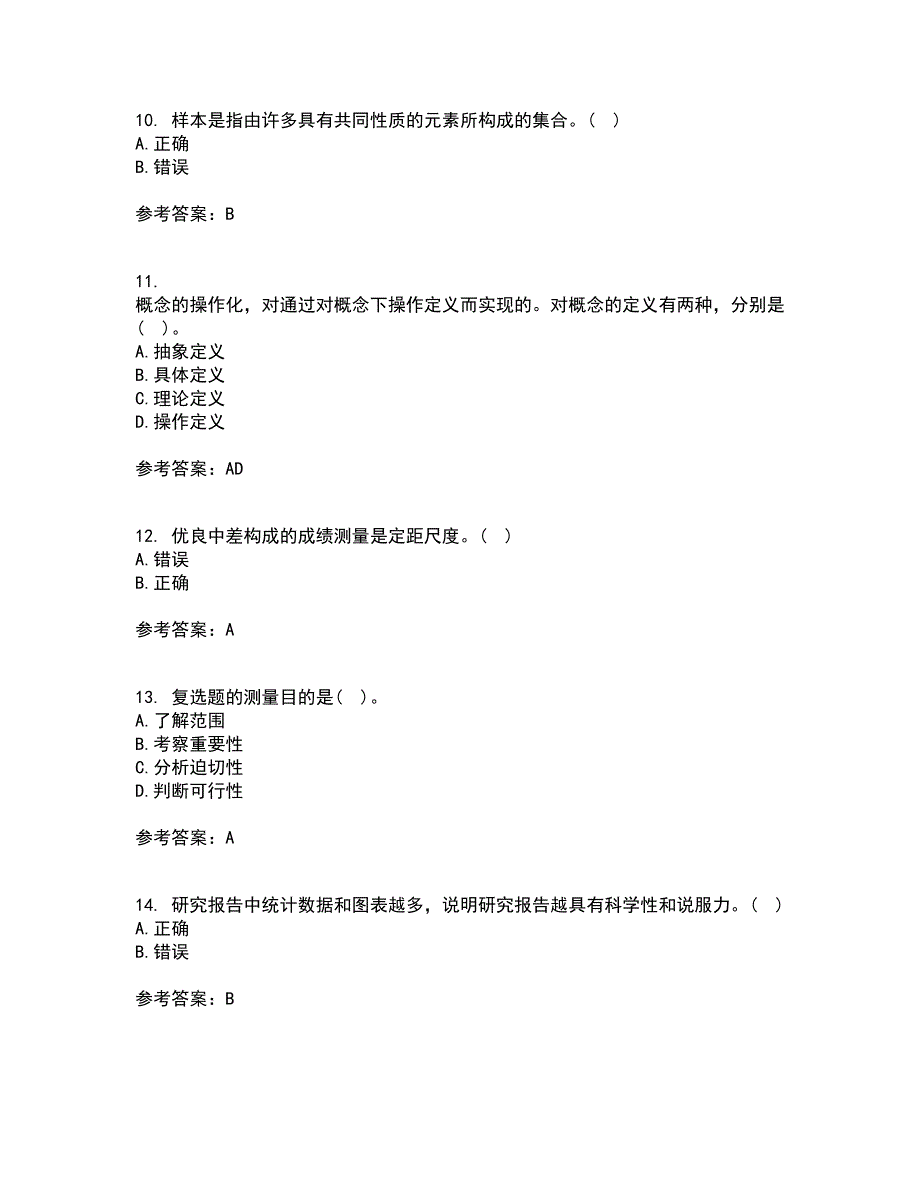 10. 样本是指由许多具有共同性质的元素所构成的集合。( )
A. 正确
B. 错误

参考答案：B

11.
概念的操作化，对通过对概念下操作定义而实现的。对概念的定义有两种，分别是( )。
A. 抽象定义
B. 具体定义
C. 理论定义
D. 操作定义

参考答案：AD

12. 优良中差构成的成绩测量是定距尺度。( )
A. 错误
B. 正确

参考答案：A

13. 复选题的测量目的是( )。
A. 了解范围
B. 考察重要性
C. 分析迫切性
D. 判断可行性

参考答案：A

14. 研究报告中统计数据和图表越多，说明研究报告越具有科学性和说服力。( )
A. 正确
B. 错误

参考答案：B